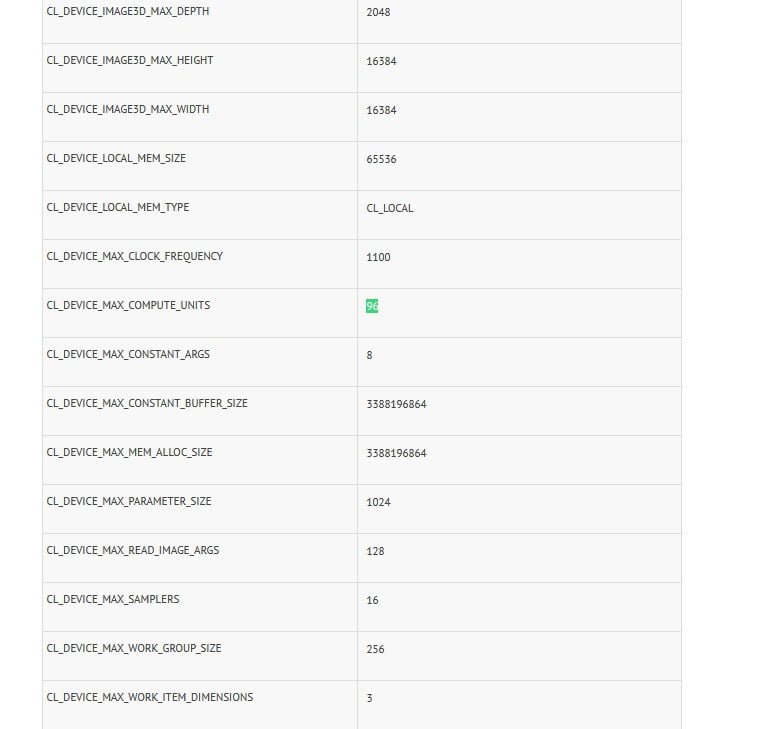 | | |
|---|---|
| CL_DEVICE_IMAGE3D_MAX_DEPTH | 2048 |
| CL_DEVICE_IMAGE3D_MAX_HEIGHT | 16384 |
| CL_DEVICE_IMAGE3D_MAX_WIDTH | 16384 |
| CL_DEVICE_LOCAL_MEM_SIZE | 65536 |
| CL_DEVICE_LOCAL_MEM_TYPE | CL_LOCAL |
| CL_DEVICE_MAX_CLOCK_FREQUENCY | 1100 |
| CL_DEVICE_MAX_COMPUTE_UNITS | 96 |
| CL_DEVICE_MAX_CONSTANT_ARGS | 8 |
| CL_DEVICE_MAX_CONSTANT_BUFFER_SIZE | 3388196864 |
| CL_DEVICE_MAX_MEM_ALLOC_SIZE | 3388196864 |
| CL_DEVICE_MAX_PARAMETER_SIZE | 1024 |
| CL_DEVICE_MAX_READ_IMAGE_ARGS | 128 |
| CL_DEVICE_MAX_SAMPLERS | 16 |
| CL_DEVICE_MAX_WORK_GROUP_SIZE | 256 |
| CL_DEVICE_MAX_WORK_ITEM_DIMENSIONS | 3 |